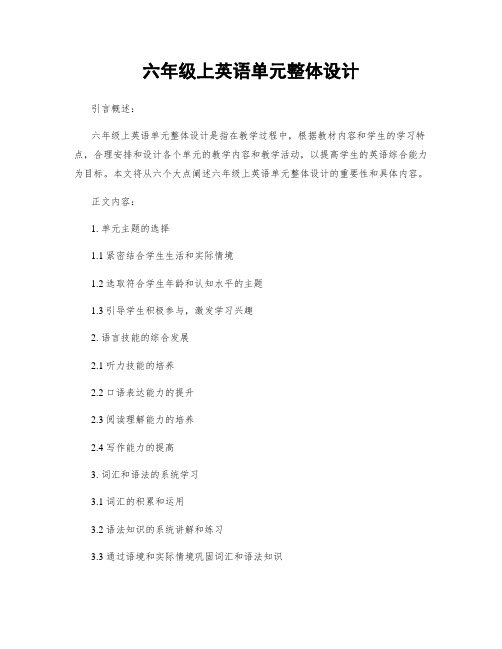 六年级上英语单元整体设计

引言概述：

六年级上英语单元整体设计是指在教学过程中，根据教材内容和学生的学习特点，合理安排和设计各个单元的教学内容和教学活动，以提高学生的英语综合能力为目标。本文将从六个大点阐述六年级上英语单元整体设计的重要性和具体内容。

正文内容：

1. 单元主题的选择

1.1 紧密结合学生生活和实际情境

1.2 选取符合学生年龄和认知水平的主题

1.3 引导学生积极参与，激发学习兴趣

2. 语言技能的综合发展

2.1 听力技能的培养

2.2 口语表达能力的提升

2.3 阅读理解能力的培养

2.4 写作能力的提高

3. 词汇和语法的系统学习

3.1 词汇的积累和运用

3.2 语法知识的系统讲解和练习

3.3 通过语境和实际情境巩固词汇和语法知识